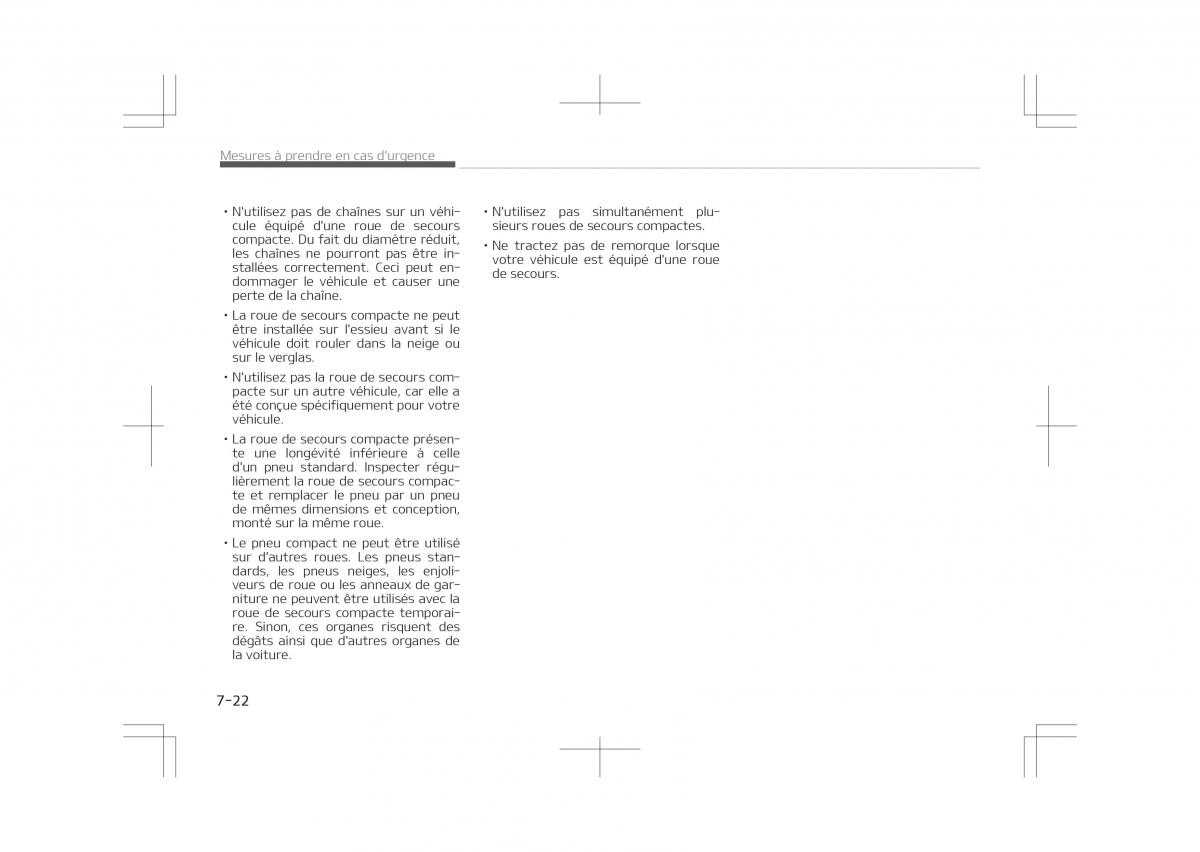 Mesures à prendre en cas d'urgence

• N'utilisez pas de chaînes sur un véhicule équipé d'une roue de secours compacte. Du fait du diamètre réduit, les chaînes ne pourront pas être installées correctement. Ceci peut endommager le véhicule et causer une perte de la chaîne.

• La roue de secours compacte ne peut être installée sur l'essieu avant si le véhicule doit rouler dans la neige ou sur le verglas.

• N'utilisez pas la roue de secours compacte sur un autre véhicule, car elle a été conçue spécifiquement pour votre véhicule.

• La roue de secours compacte présente une longévité inférieure à celle d'un pneu standard. Inspecter régulièrement la roue de secours compacte et remplacer le pneu par un pneu de mêmes dimensions et conception, monté sur la même roue.

• Le pneu compact ne peut être utilisé sur d'autres roues. Les pneus standards, les pneus neiges, les enjoliveurs de roue ou les anneaux de garniture ne peuvent être utilisés avec la roue de secours compacte temporaire. Sinon, ces organes risquent des dégâts ainsi que d'autres organes de la voiture.

• N'utilisez pas simultanément plusieurs roues de secours compactes.

• Ne tractez pas de remorque lorsque votre véhicule est équipé d'une roue de secours.

7-22